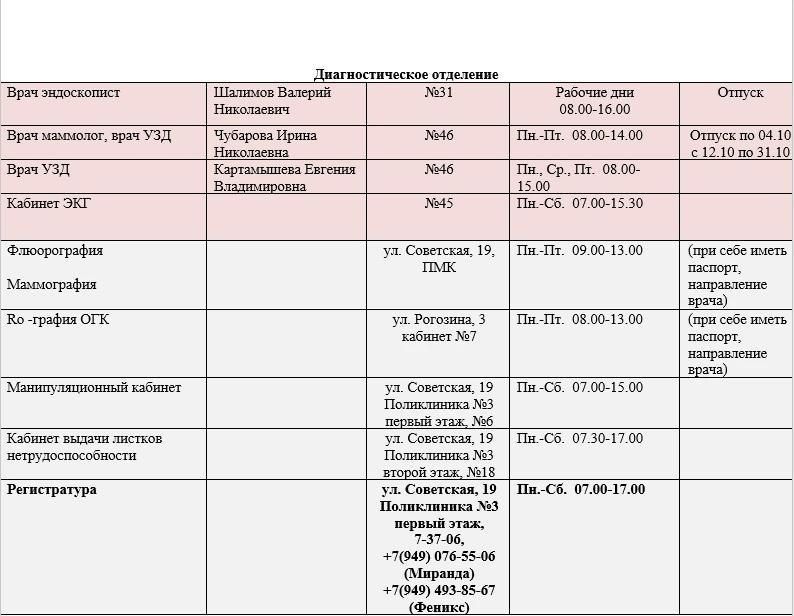 Диагностическое отделение

| Врач эндоскопист | Шалимов Валерий Николаевич | №31 | Рабочие дни 08.00-16.00 | Отпуск |
|---|---|---|---|---|
| Врач маммолог, врач УЗД | Чубарова Ирина Николаевна | №46 | Пн.-Пт. 08.00-14.00 | Отпуск по 04.10 с 12.10 по 31.10 |
| Врач УЗД | Картамышева Евгения Владимировна | №46 | Пн., Ср., Пт. 08.00-15.00 | |
| Кабинет ЭКГ | | №45 | Пн.-Сб. 07.00-15.30 | |
| Флюорография Маммография | | ул. Советская, 19, ПМК | Пн.-Пт. 09.00-13.00 | (при себе иметь паспорт, направление врача) |
| Ro -графия ОГК | | ул. Рогозина, 3 кабинет №7 | Пн.-Пт. 08.00-13.00 | (при себе иметь паспорт, направление врача) |
| Манипуляционный кабинет | | ул. Советская, 19 Поликлиника №3 первый этаж, №6 | Пн.-Сб. 07.00-15.00 | |
| Кабинет выдачи листков нетрудоспособности | | ул. Советская, 19 Поликлиника №3 второй этаж, №18 | Пн.-Сб. 07.30-17.00 | |
| Регистратура | | ул. Советская, 19 Поликлиника №3 первый этаж, 7-37-06, +7(949) 076-55-06 (Миранда) +7(949) 493-85-67 (Феникс) | Пн.-Сб. 07.00-17.00 | |